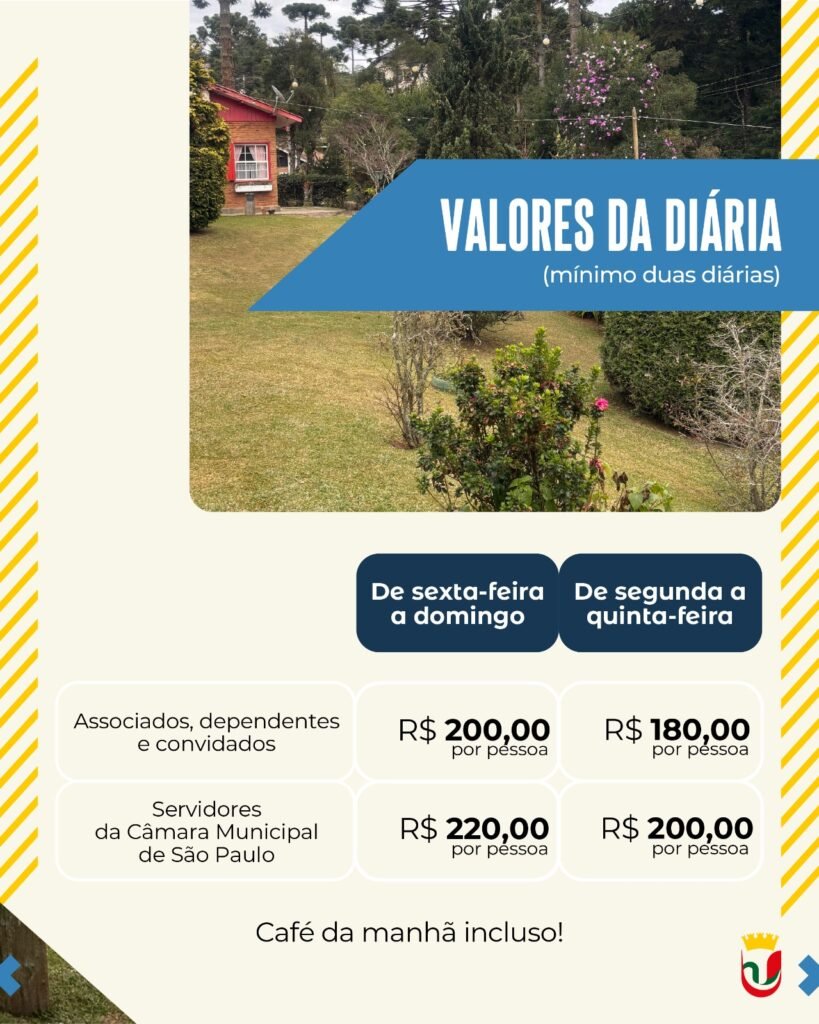 VALORES DA DIÁRIA
(mínimo duas diárias)

|  | De sexta-feira a domingo | De segunda a quinta-feira |
|---|---|---|
| Associados, dependentes e convidados | R$ 200,00 por pessoa | R$ 180,00 por pessoa |
| Servidores da Câmara Municipal de São Paulo | R$ 220,00 por pessoa | R$ 200,00 por pessoa |

Café da manhã incluso!